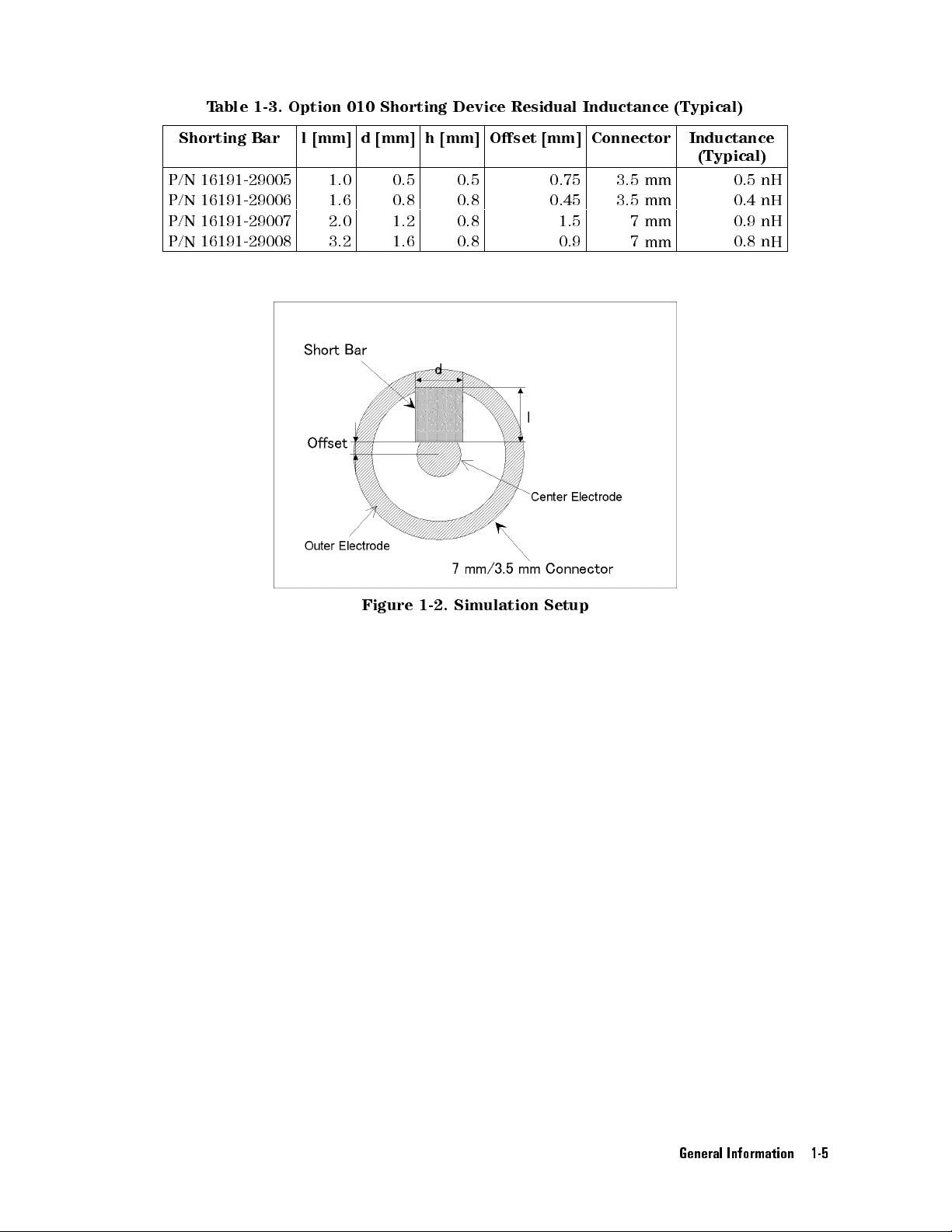 Table 1-3. Option 010 Shorting Device Residual Inductance (Typical)

| Shorting Bar | l [mm] | d [mm] | h [mm] | Offset [mm] | Connector | Inductance (Typical) |
|---|---|---|---|---|---|---|
| P/N 16191-29005 | 1.0 | 0.5 | 0.5 | 0.75 | 3.5 mm | 0.5 nH |
| P/N 16191-29006 | 1.6 | 0.8 | 0.8 | 0.45 | 3.5 mm | 0.4 nH |
| P/N 16191-29007 | 2.0 | 1.2 | 0.8 | 1.5 | 7 mm | 0.9 nH |
| P/N 16191-29008 | 3.2 | 1.6 | 0.8 | 0.9 | 7 mm | 0.8 nH |

Short Bar
d
l
Offset
Center Electrode
Outer Electrode
7 mm/3.5 mm Connector

Figure 1-2. Simulation Setup

General Information 1-5